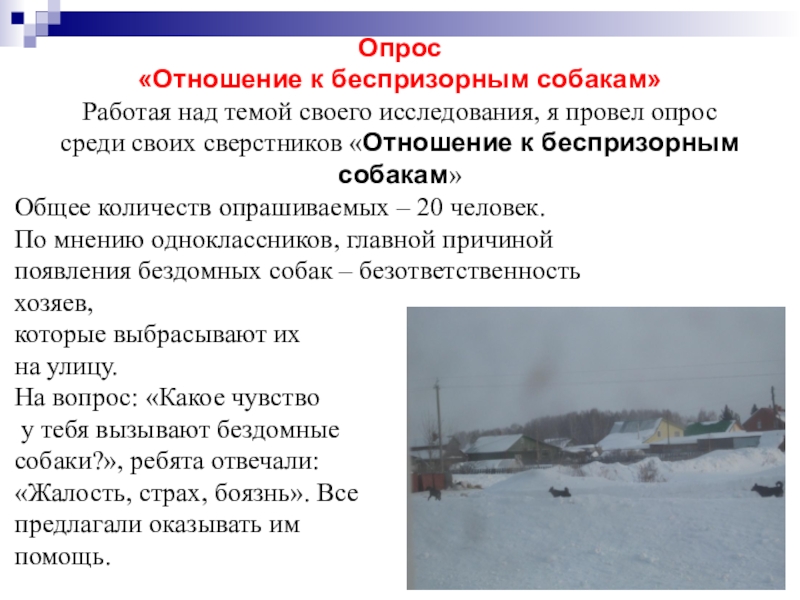 Опрос
«Отношение к беспризорным собакам»
Работая над темой своего исследования, я провел опрос среди своих сверстников «Отношение к беспризорным собакам»

Общее количеств опрашиваемых – 20 человек.
По мнению одноклассников, главной причиной появления бездомных собак – безответственность хозяев,
которые выбрасывают их на улицу.
На вопрос: «Какое чувство у тебя вызывают бездомные собаки?», ребята отвечали: «Жалость, страх, боязнь». Все предлагали оказывать им помощь.